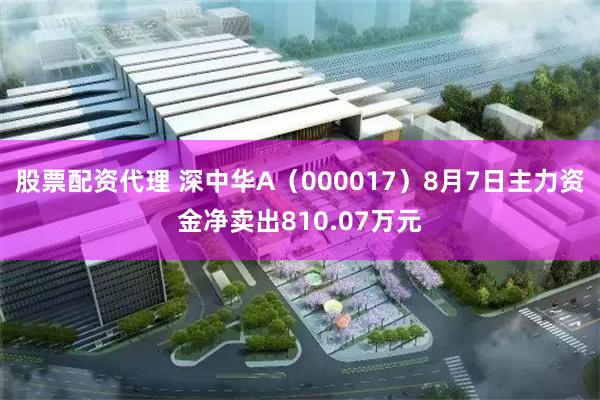 股票配资代理 深中华A（000017）8月7日主力资金净卖出810.07万元